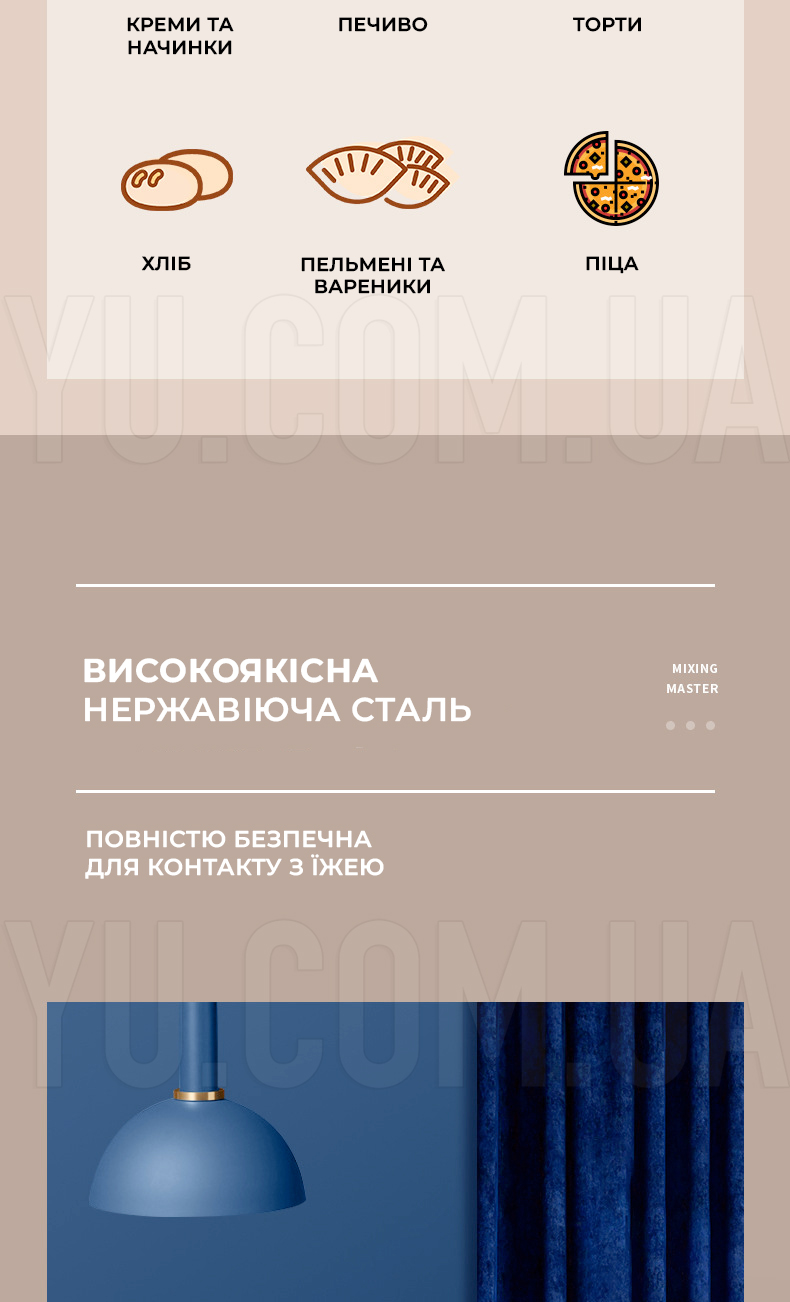 КРЕМИ ТА НАЧИНКИ

ПЕЧИВО

ТОРТИ

ХЛІБ

ПЕЛЬМЕНІ ТА ВАРЕНИКИ

ПІЦА

YU.COM.UA

ВИСОКОЯКІСНА НЕРЖАВІЮЧА СТАЛЬ

MIXING MASTER

ПОВНІСТЮ БЕЗПЕЧНА ДЛЯ КОНТАКТУ З ЇЖЕЮ

YU.COM.UA